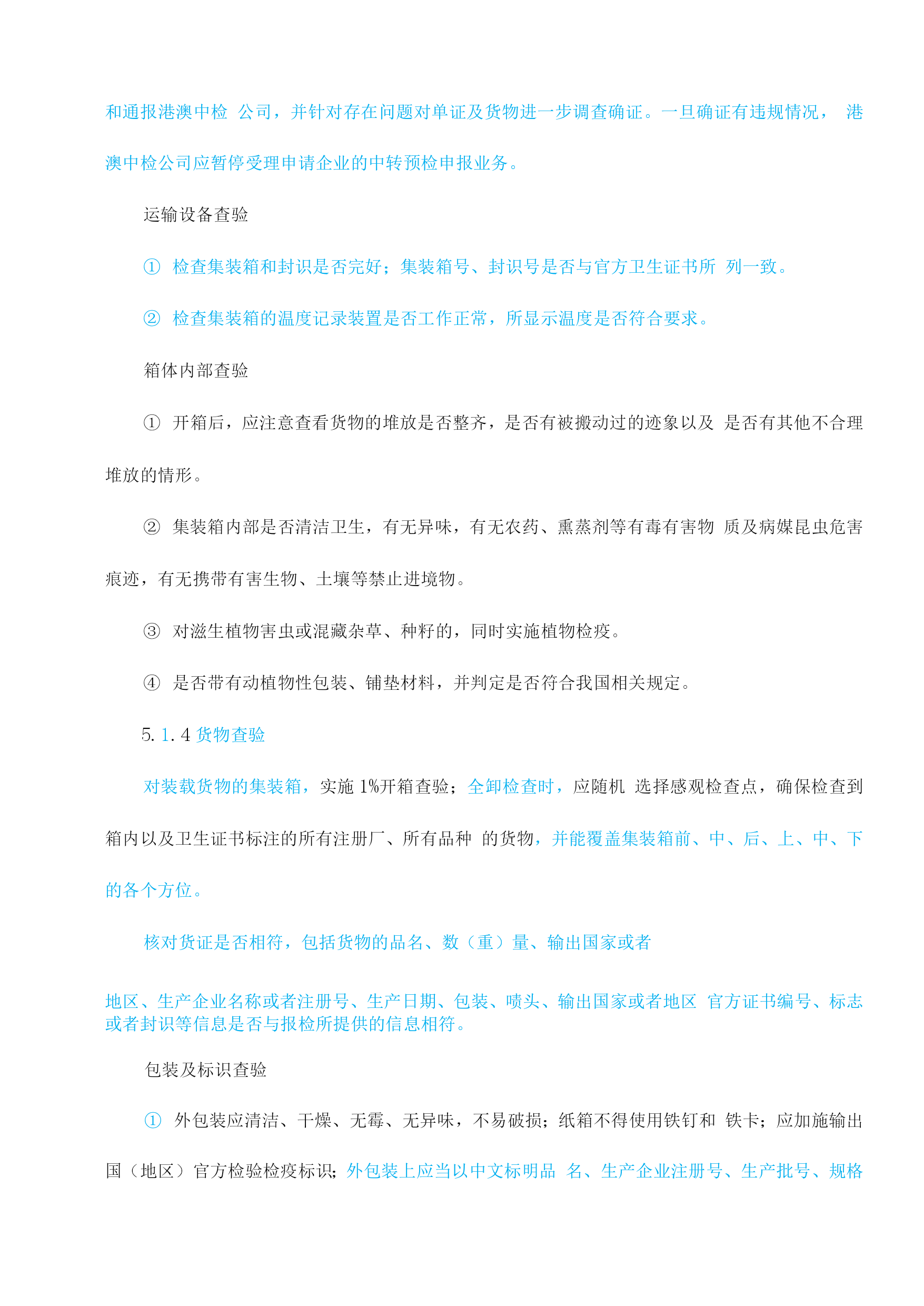 和通报港澳中检 公司，并针对存在问题对单证及货物进一步调查确证。一旦确证有违规情况， 港澳中检公司应暂停受理申请企业的中转预检申报业务。

运输设备查验

① 检查集装箱和封识是否完好；集装箱号、封识号是否与官方卫生证书所 列一致。

② 检查集装箱的温度记录装置是否工作正常，所显示温度是否符合要求。

箱体内部查验

① 开箱后，应注意查看货物的堆放是否整齐，是否有被搬动过的迹象以及 是否有其他不合理堆放的情形。

② 集装箱内部是否清洁卫生，有无异味，有无农药、熏蒸剂等有毒有害物 质及病媒昆虫危害痕迹，有无携带有害生物、土壤等禁止进境物。

③ 对滋生植物害虫或混藏杂草、种籽的，同时实施植物检疫。

④ 是否带有动植物性包装、铺垫材料，并判定是否符合我国相关规定。

5. 1. 4 货物查验

对装载货物的集装箱，实施 1%开箱查验；全卸检查时，应随机 选择感观检查点，确保检查到箱内以及卫生证书标注的所有注册厂、所有品种 的货物，并能覆盖集装箱前、中、后、上、中、下的各个方位。

核对货证是否相符，包括货物的品名、数（重）量、输出国家或者

地区、生产企业名称或者注册号、生产日期、包装、唛头、输出国家或者地区 官方证书编号、标志或者封识等信息是否与报检所提供的信息相符。

包装及标识查验

① 外包装应清洁、干燥、无霉、无异味，不易破损；纸箱不得使用铁钉和 铁卡；应加施输出国（地区）官方检验检疫标识；外包装上应当以中文标明品 名、生产企业注册号、生产批号、规格